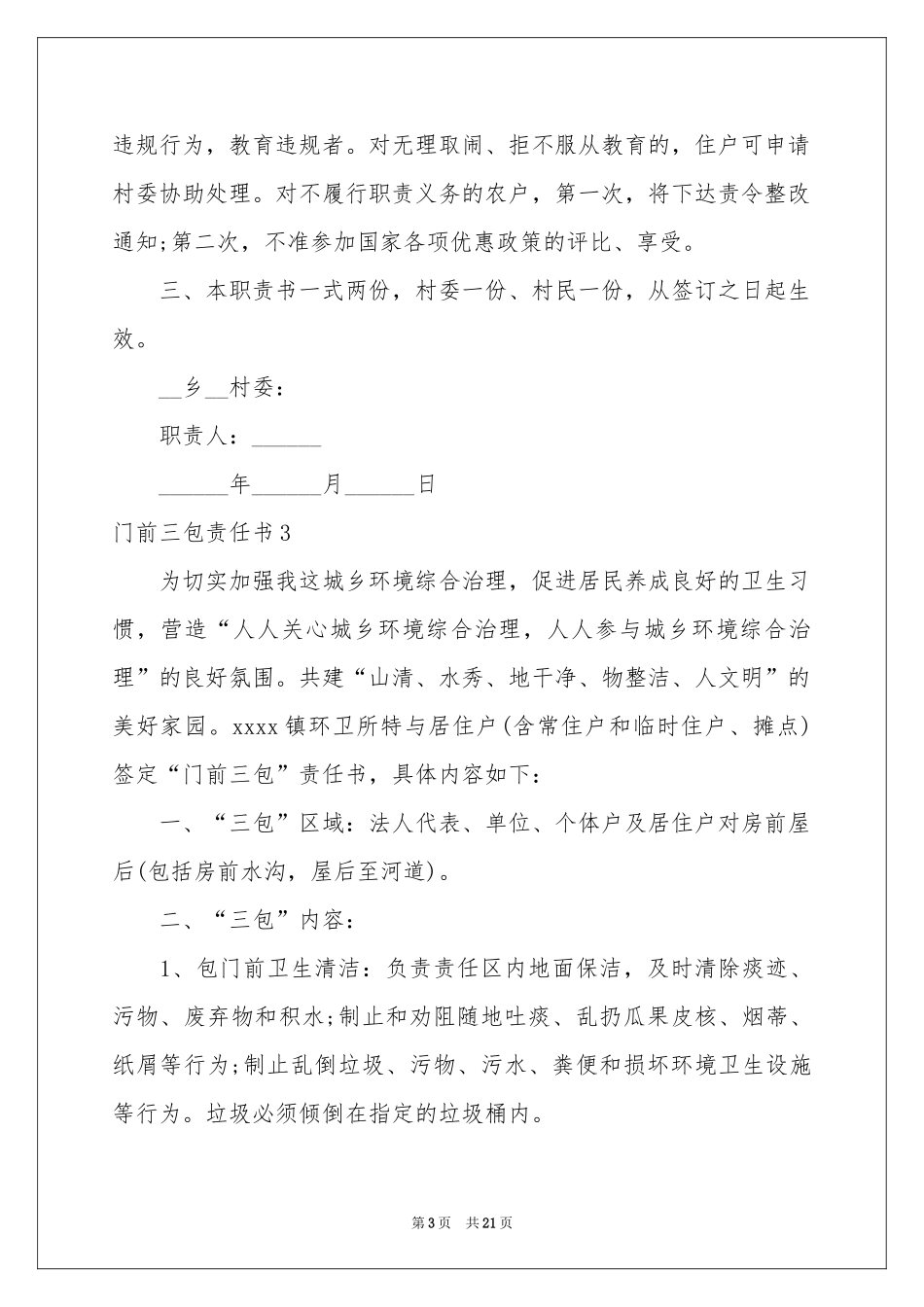 违规行为，教育违规者。对无理取闹、拒不服从教育的，住户可申请村委协助处理。对不履行职责义务的农户，第一次，将下达责令整改通知;第二次，不准参加国家各项优惠政策的评比、享受。

三、本职责书一式两份，村委一份、村民一份，从签订之日起生效。

__乡__村委：

职责人：______

______年______月______日

门前三包责任书3

为切实加强我这城乡环境综合治理，促进居民养成良好的卫生习惯，营造“人人关心城乡环境综合治理，人人参与城乡环境综合治理”的良好氛围。共建“山清、水秀、地干净、物整洁、人文明”的美好家园。xxxx镇环卫所特与居住户(含常住户和临时住户、摊点)签定“门前三包”责任书，具体内容如下：

一、“三包”区域：法人代表、单位、个体户及居住户对房前屋后(包括房前水沟，屋后至河道)。

二、“三包”内容：

1、包门前卫生清洁：负责责任区内地面保洁，及时清除痰迹、污物、废弃物和积水;制止和劝阻随地吐痰、乱扔瓜果皮核、烟蒂、纸屑等行为;制止乱倒垃圾、污物、污水、粪便和损坏环境卫生设施等行为。垃圾必须倾倒在指定的垃圾桶内。

第3页 共21页